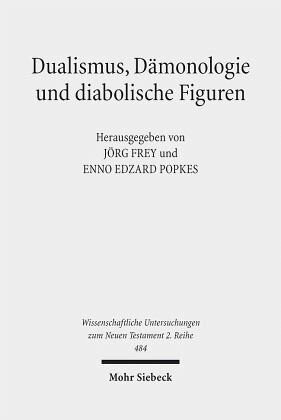 Dualismus, Dämonologie und diabolische Figuren

Herausgegeben von
JÖRG FREY und
ENNO EDZARD POPKES

Wissenschaftliche Untersuchungen zum Neuen Testament 2. Reihe
484

Mohr Siebeck